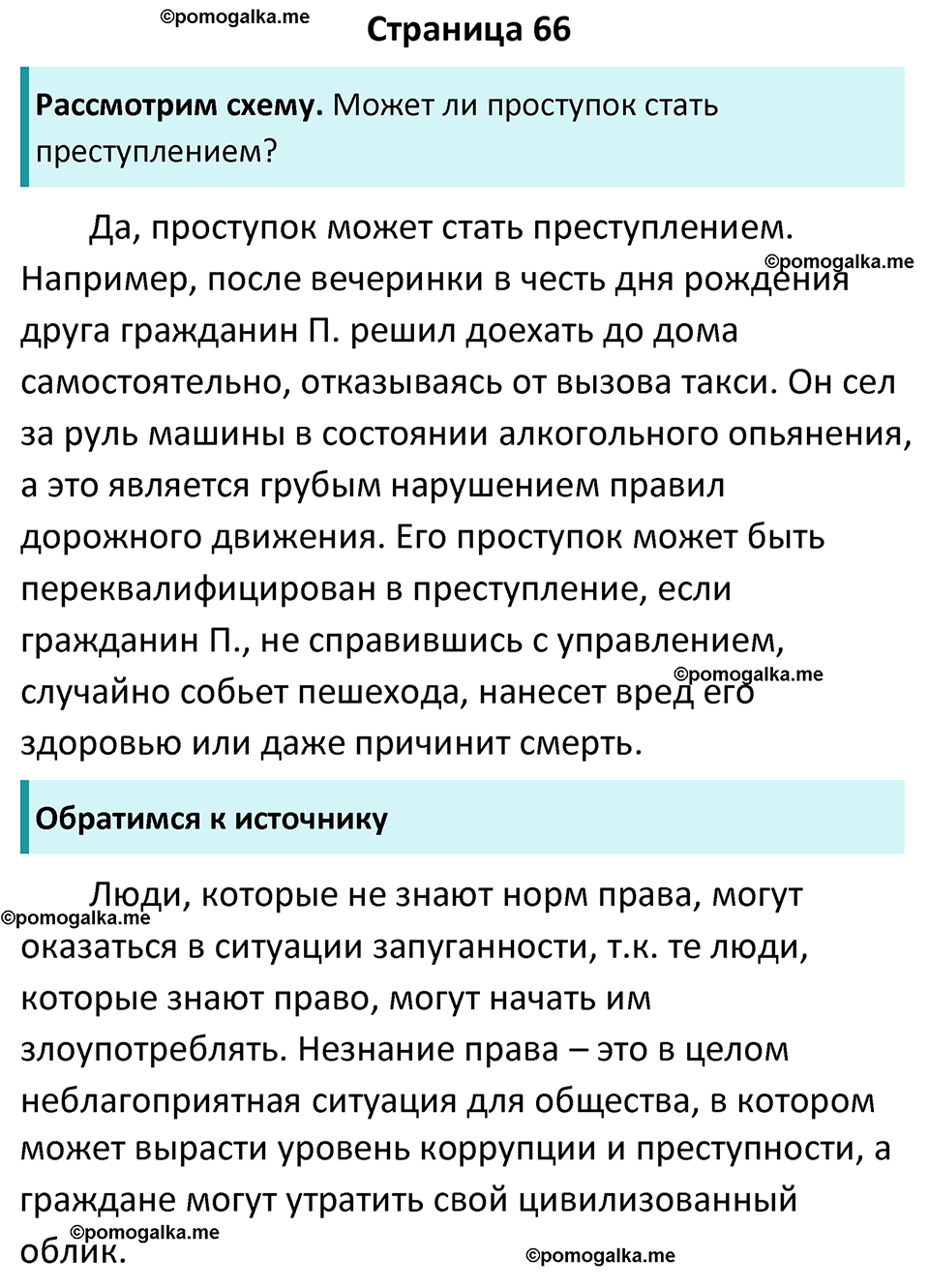 ©pomogalka.me

Страница 66

Рассмотрим схему. Может ли проступок стать преступлением?

Да, проступок может стать преступлением. Например, после вечеринки в честь дня рождения друга гражданин П. решил доехать до дома самостоятельно, отказываясь от вызова такси. Он сел за руль машины в состоянии алкогольного опьянения, а это является грубым нарушением правил дорожного движения. Его проступок может быть переквалифицирован в преступление, если гражданин П., не справившись с управлением, случайно собьет пешехода, нанесет вред его здоровью или даже причинит смерть.

©pomogalka.me

©pomogalka.me

Обратимся к источнику

Люди, которые не знают норм права, могут оказаться в ситуации запуганности, т.к. те люди, которые знают право, могут начать им злоупотреблять. Незнание права – это в целом неблагоприятная ситуация для общества, в котором может вырасти уровень коррупции и преступности, а граждане могут утратить свой цивилизованный облик.

©pomogalka.me

©pomogalka.me

©pomogalka.me